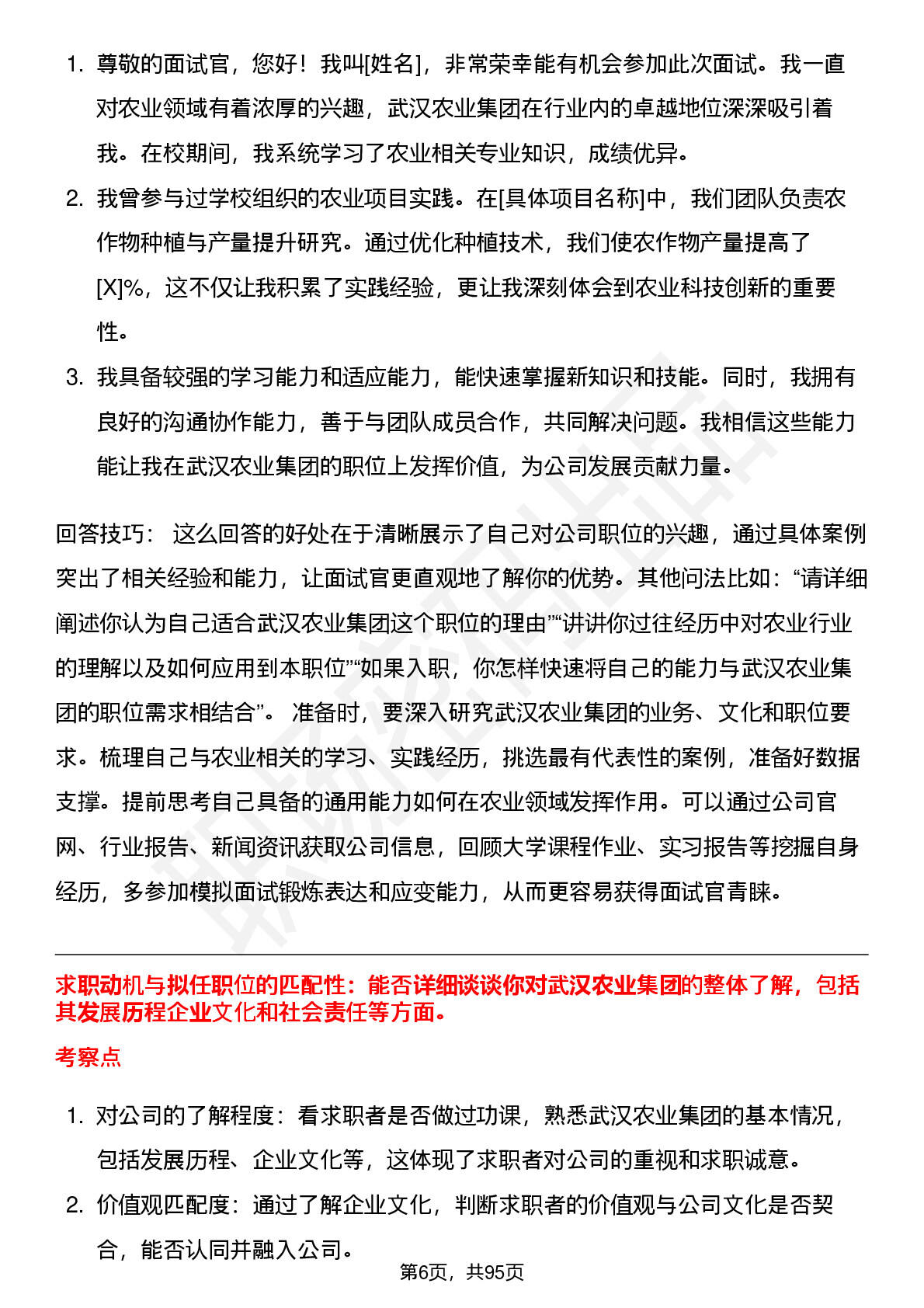 1. 尊敬的面试官，您好！我叫[姓名]，非常荣幸能有机会参加此次面试。我一直对农业领域有着浓厚的兴趣，武汉农业集团在行业内的卓越地位深深吸引着我。在校期间，我系统学习了农业相关专业知识，成绩优异。

2. 我曾参与过学校组织的农业项目实践。在[具体项目名称]中，我们团队负责农作物种植与产量提升研究。通过优化种植技术，我们使农作物产量提高了[X]%，这不仅让我积累了实践经验，更让我深刻体会到农业科技创新的重要性。

3. 我具备较强的学习能力和适应能力，能快速掌握新知识和技能。同时，我拥有良好的沟通协作能力，善于与团队成员合作，共同解决问题。我相信这些能力能让我在武汉农业集团的职位上发挥价值，为公司发展贡献力量。

回答技巧： 这么回答的好处在于清晰展示了自己对公司职位的兴趣，通过具体案例突出了相关经验和能力，让面试官更直观地了解你的优势。其他问法比如：“请详细阐述你认为自己适合武汉农业集团这个职位的理由”“讲讲你过往经历中对农业行业的理解以及如何应用到本职位”“如果入职，你怎样快速将自己的能力与武汉农业集团的职位需求相结合”。 准备时，要深入研究武汉农业集团的业务、文化和职位要求。梳理自己与农业相关的学习、实践经历，挑选最有代表性的案例，准备好数据支撑。提前思考自己具备的通用能力如何在农业领域发挥作用。可以通过公司官网、行业报告、新闻资讯获取公司信息，回顾大学课程作业、实习报告等挖掘自身经历，多参加模拟面试锻炼表达和应变能力，从而更容易获得面试官青睐。

求职动机与拟任职位的匹配性：能否详细谈谈你对武汉农业集团的整体了解，包括其发展历程企业文化和社会责任等方面。

考察点

1. 对公司的了解程度：看求职者是否做过功课，熟悉武汉农业集团的基本情况，包括发展历程、企业文化等，这体现了求职者对公司的重视和求职诚意。

2. 价值观匹配度：通过了解企业文化，判断求职者的价值观与公司文化是否契合，能否认同并融入公司。

第6页，共95页